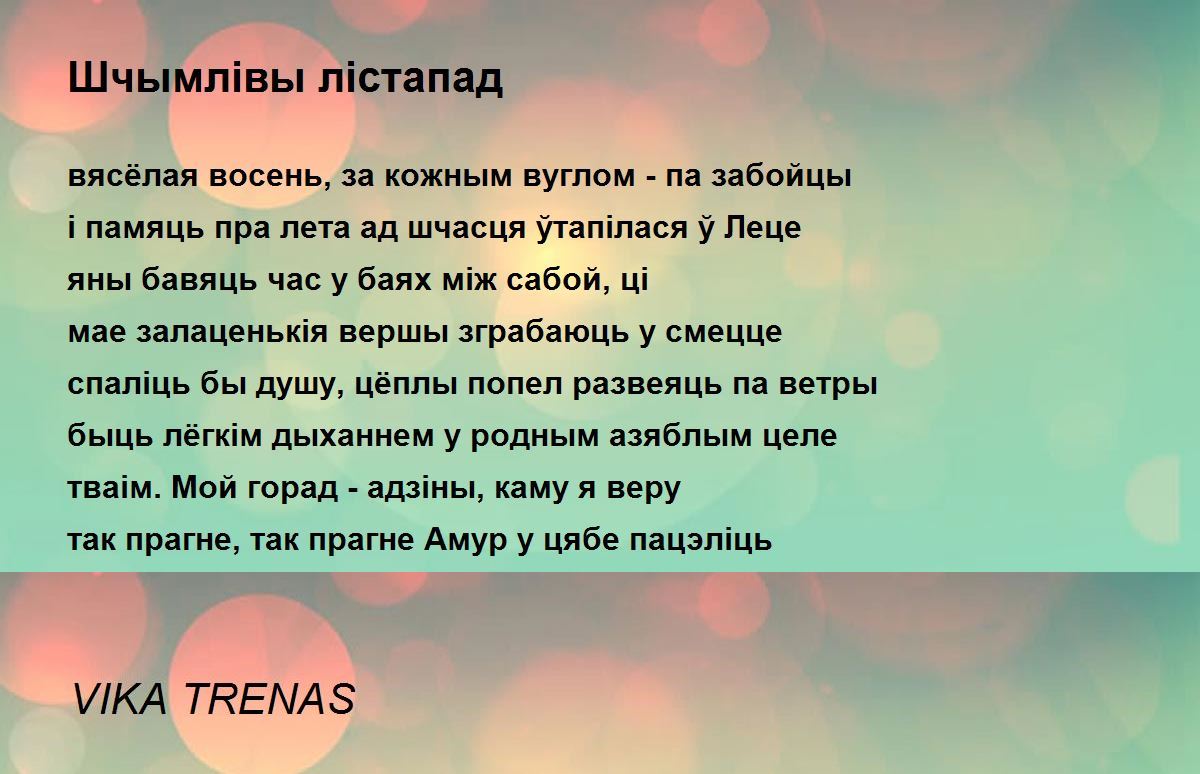 Шчымлівы лістапад

вясёлая восень, за кожным вуглом - па забойцы
і памяць пра лета ад шчасця ўтапілася ў Леце
яны бавяць час у баях між сабой, ці
мае залаценькія вершы зграбаюць у смецце
спаліць бы душу, цёплы попел развеяць па ветры
быць лёгкім дыханнем у родным азяблым целе
тваім. Мой горад - адзіны, каму я веру
так прагне, так прагне Амур у цябе пацэліць

VIKA TRENAS